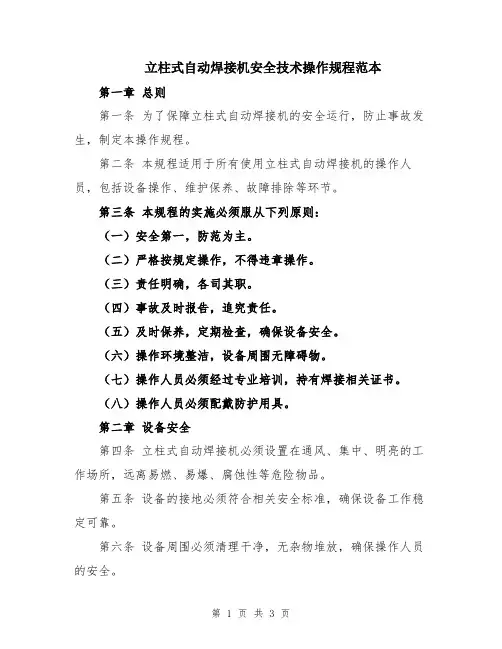 立柱式自动焊接机安全技术操作规程范本

第一章 总则

第一条 为了保障立柱式自动焊接机的安全运行，防止事故发生，制定本操作规程。

第二条 本规程适用于所有使用立柱式自动焊接机的操作人员，包括设备操作、维护保养、故障排除等环节。

第三条 本规程的实施必须服从下列原则：

（一）安全第一，防范为主。

（二）严格按规定操作，不得违章操作。

（三）责任明确，各司其职。

（四）事故及时报告，追究责任。

（五）及时保养，定期检查，确保设备安全。

（六）操作环境整洁，设备周围无障碍物。

（七）操作人员必须经过专业培训，持有焊接相关证书。

（八）操作人员必须配戴防护用具。

第二章 设备安全

第四条 立柱式自动焊接机必须设置在通风、集中、明亮的工作场所，远离易燃、易爆、腐蚀性等危险物品。

第五条 设备的接地必须符合相关安全标准，确保设备工作稳定可靠。

第六条 设备周围必须清理干净，无杂物堆放，确保操作人员的安全。

第 1 页 共 3 页